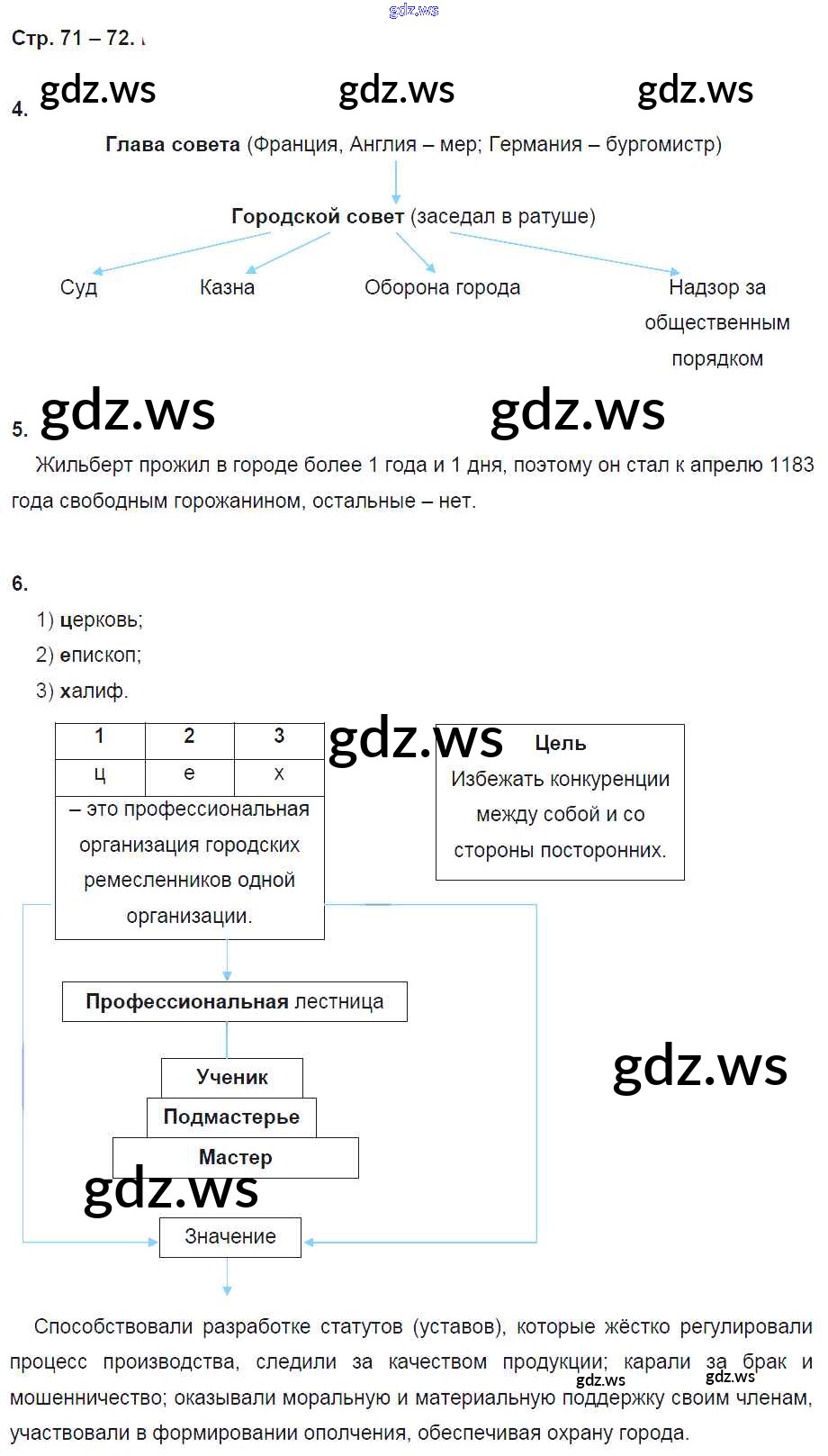 gdz.ws

Стр. 71 – 72.

4. gdz.ws gdz.ws gdz.ws

Глава совета (Франция, Англия – мер; Германия – бургомистр)

Городской совет (заседал в ратуше)

Суд

Казна

Оборона города

Надзор за общественным порядком

5. gdz.ws gdz.ws

Жильберт прожил в городе более 1 года и 1 дня, поэтому он стал к апрелю 1183 года свободным горожанином, остальные – нет.

6.

1) церковь;

2) епископ;

3) халиф.

| 1 | 2 | 3 |
|---|---|---|
| ц | е | х |

– это профессиональная организация городских ремесленников одной организации.

gdz.ws

Цель

Избежать конкуренции между собой и со стороны посторонних.

Профессиональная лестница

Ученик

Подмастерье

Мастер

gdz.ws

gdz.ws

Значение

Способствовали разработке статутов (уставов), которые жёстко регулировали процесс производства, следили за качеством продукции; карали за брак и мошенничество; оказывали моральную и материальную поддержку своим членам, участвовали в формировании ополчения, обеспечивая охрану города.

gdz.ws gdz.ws